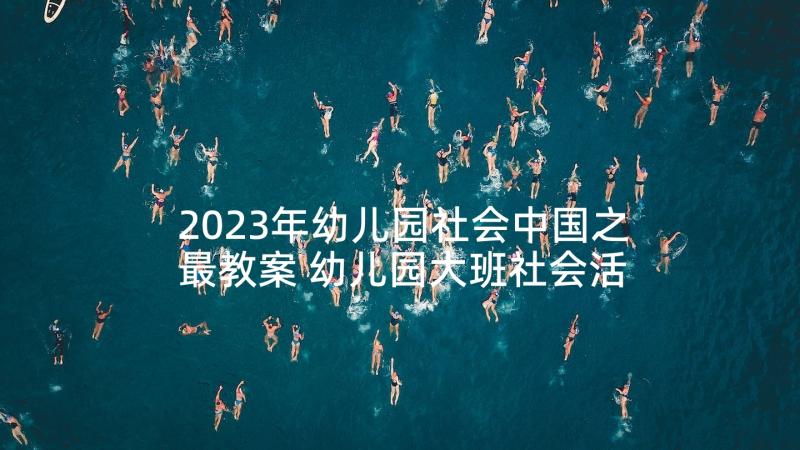 2023年幼儿园社会中国之最教案 幼儿园大班社会活